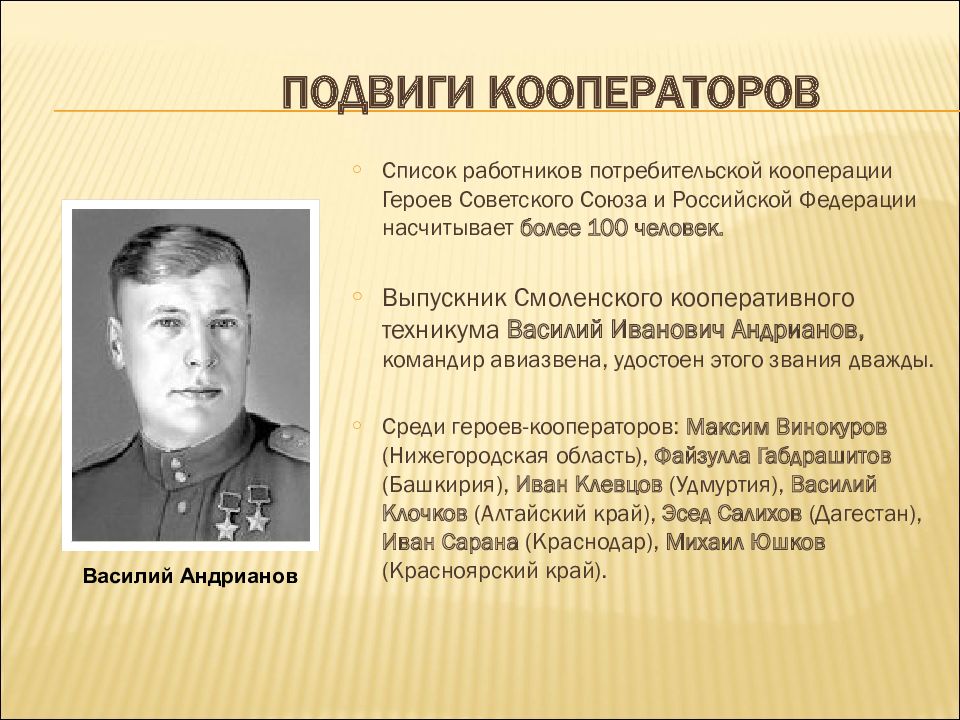 ПОДВИГИ КООПЕРАТОРОВ

Список работников потребительской кооперации Героев Советского Союза и Российской Федерации насчитывает более 100 человек.

Выпускник Смоленского кооперативного техникума Василий Иванович Андрианов, командир авиазвена, удостоен этого звания дважды.

Среди героев-кооператоров: Максим Винокуров (Нижегородская область), Файзулла Габдрашитов (Башкирия), Иван Клевцов (Удмуртия), Василий Клочков (Алтайский край), Эсед Салихов (Дагестан), Иван Сарана (Краснодар), Михаил Юшков (Красноярский край).

Василий Андрианов